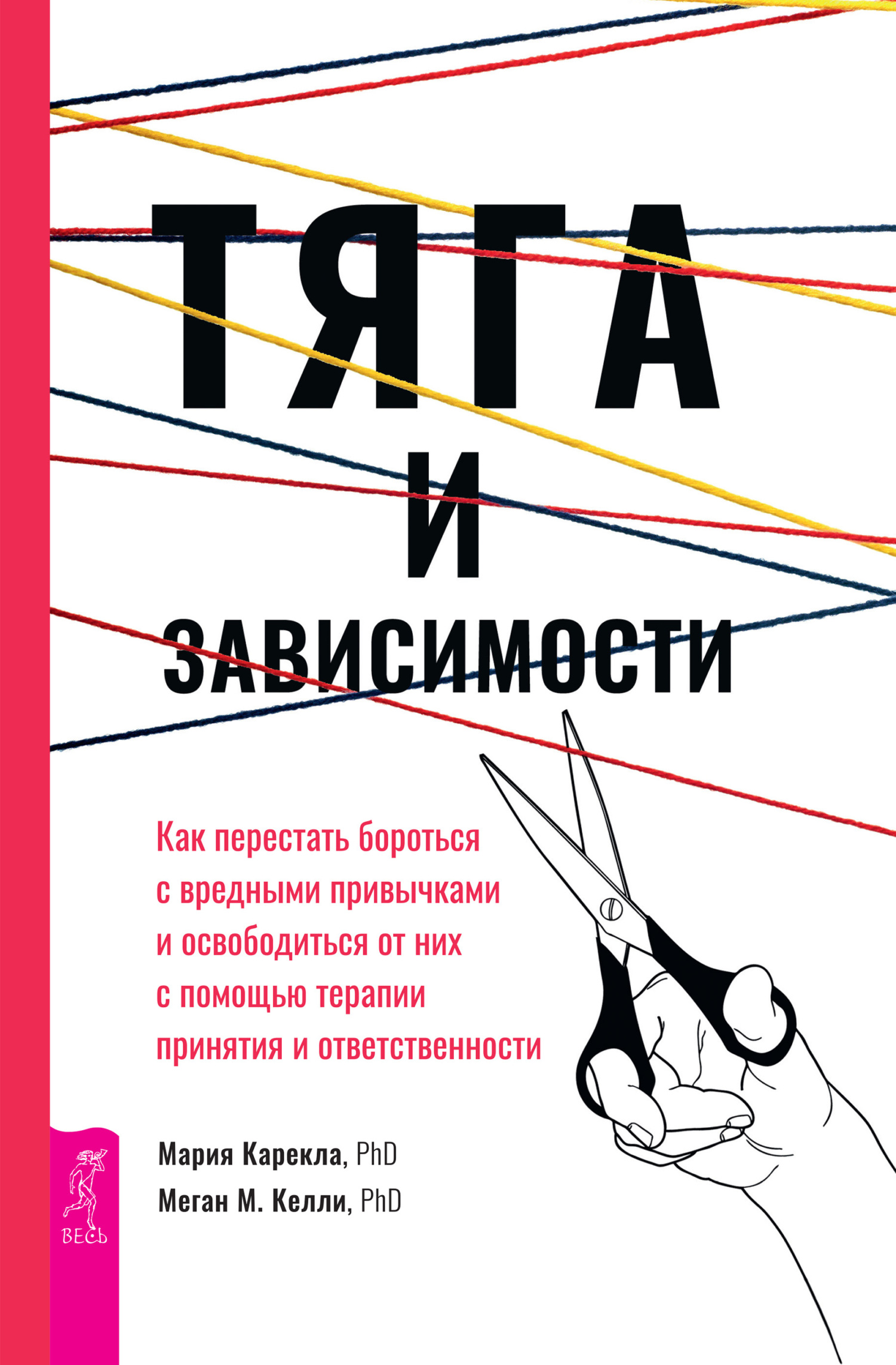 ТЯГА
И
ЗАВИСИМОСТИ

Как перестать бороться с вредными привычками и освободиться от них с помощью терапии принятия и ответственности

Мария Карекла, PhD
Меган М. Келли, PhD

ВЕСЬ